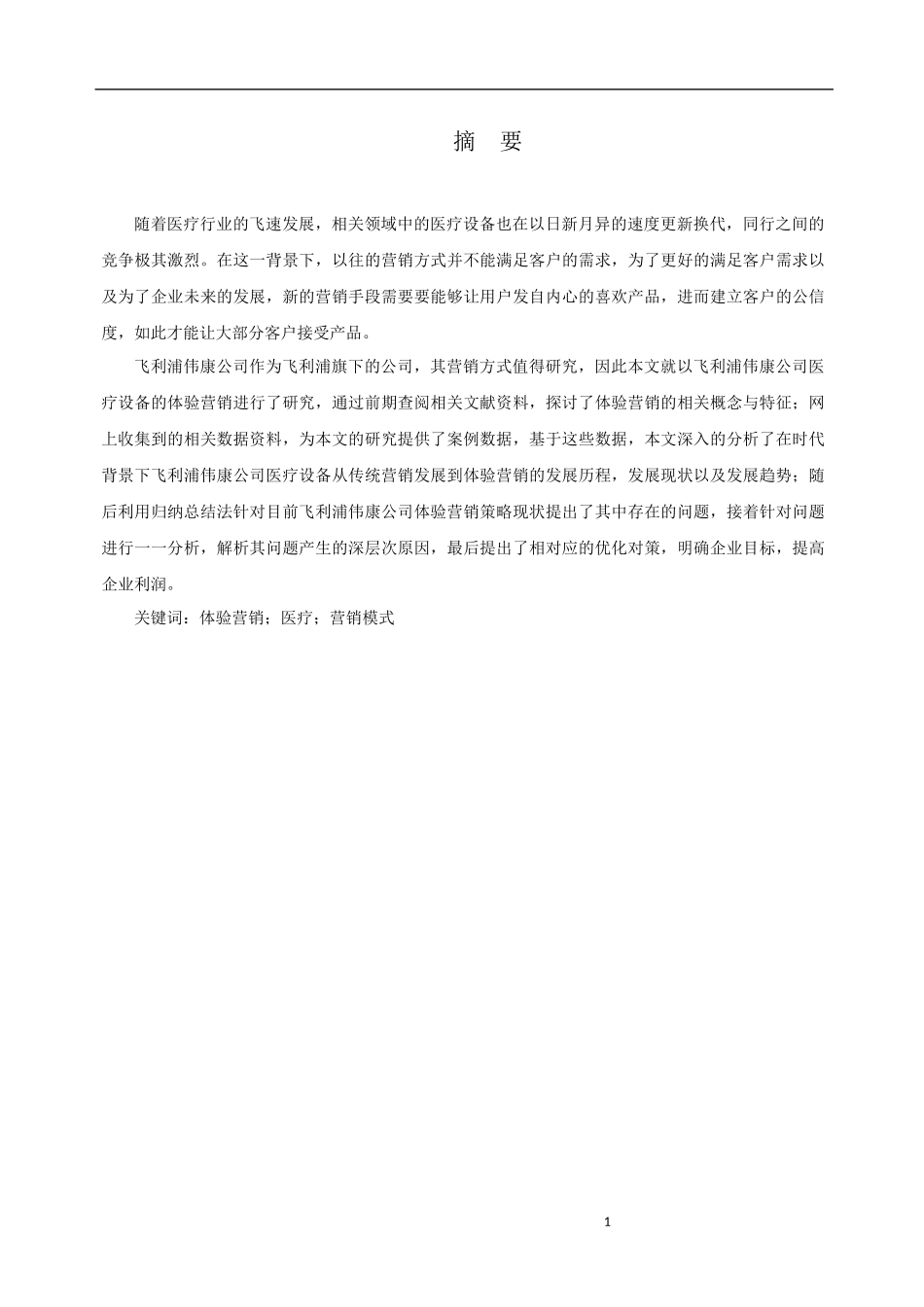 摘 要

随着医疗行业的飞速发展，相关领域中的医疗设备也在以日新月异的速度更新换代，同行之间的竞争极其激烈。在这一背景下，以往的营销方式并不能满足客户的需求，为了更好的满足客户需求以及为了企业未来的发展，新的营销手段需要要能够让用户发自内心的喜欢产品，进而建立客户的公信度，如此才能让大部分客户接受产品。

飞利浦伟康公司作为飞利浦旗下的公司，其营销方式值得研究，因此本文就以飞利浦伟康公司医疗设备的体验营销进行了研究，通过前期查阅相关文献资料，探讨了体验营销的相关概念与特征；网上收集到的相关数据资料，为本文的研究提供了案例数据，基于这些数据，本文深入的分析了在时代背景下飞利浦伟康公司医疗设备从传统营销发展到体验营销的发展历程，发展现状以及发展趋势；随后利用归纳总结法针对目前飞利浦伟康公司体验营销策略现状提出了其中存在的问题，接着针对问题进行一一分析，解析其问题产生的深层次原因，最后提出了相对应的优化对策，明确企业目标，提高企业利润。

关键词：体验营销；医疗；营销模式

1